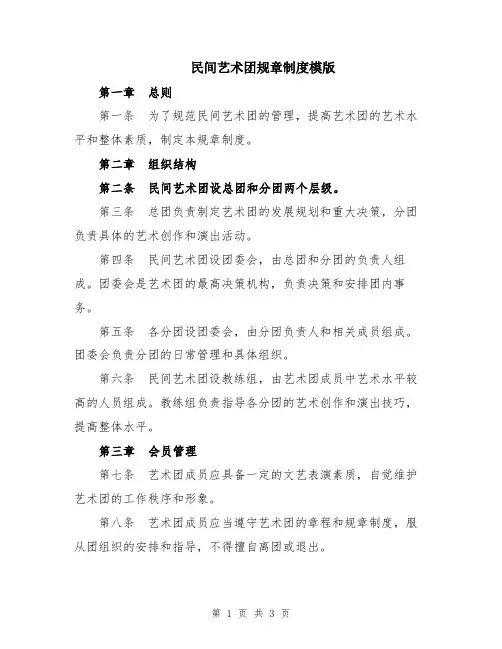 民间艺术团规章制度模版

第一章 总则

第一条 为了规范民间艺术团的管理，提高艺术团的艺术水平和整体素质，制定本规章制度。

第二章 组织结构

第二条 民间艺术团设总团和分团两个层级。

第三条 总团负责制定艺术团的发展规划和重大决策，分团负责具体的艺术创作和演出活动。

第四条 民间艺术团设团委会，由总团和分团的负责人组成。团委会是艺术团的最高决策机构，负责决策和安排团内事务。

第五条 各分团设团委会，由分团负责人和相关成员组成。团委会负责分团的日常管理和具体组织。

第六条 民间艺术团设教练组，由艺术团成员中艺术水平较高的人员组成。教练组负责指导各分团的艺术创作和演出技巧，提高整体水平。

第三章 会员管理

第七条 艺术团成员应具备一定的文艺表演素质，自觉维护艺术团的工作秩序和形象。

第八条 艺术团成员应当遵守艺术团的章程和规章制度，服从团组织的安排和指导，不得擅自离团或退出。

第 1 页 共 3 页